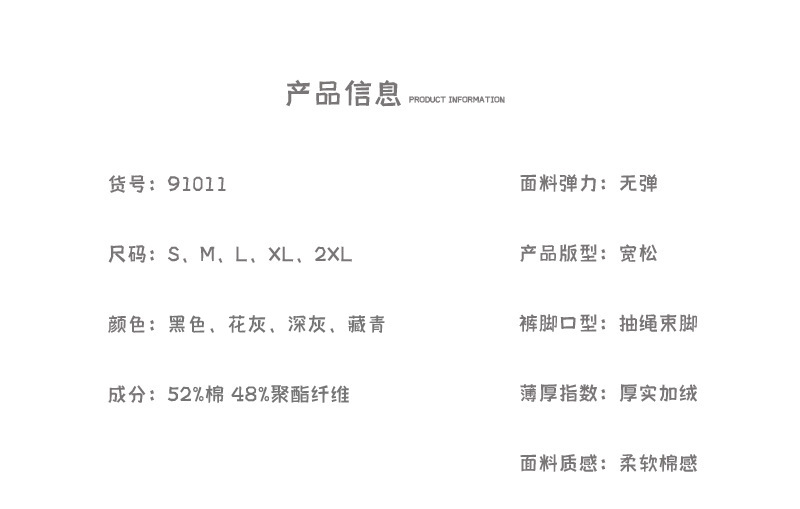 产品信息 PRODUCT INFORMATION

货号：91011

尺码：S、M、L、XL、2XL

颜色：黑色、花灰、深灰、藏青

成分：52%棉 48%聚酯纤维

面料弹力：无弹

产品版型：宽松

裤脚口型：抽绳束脚

薄厚指数：厚实加绒

面料质感：柔软棉感